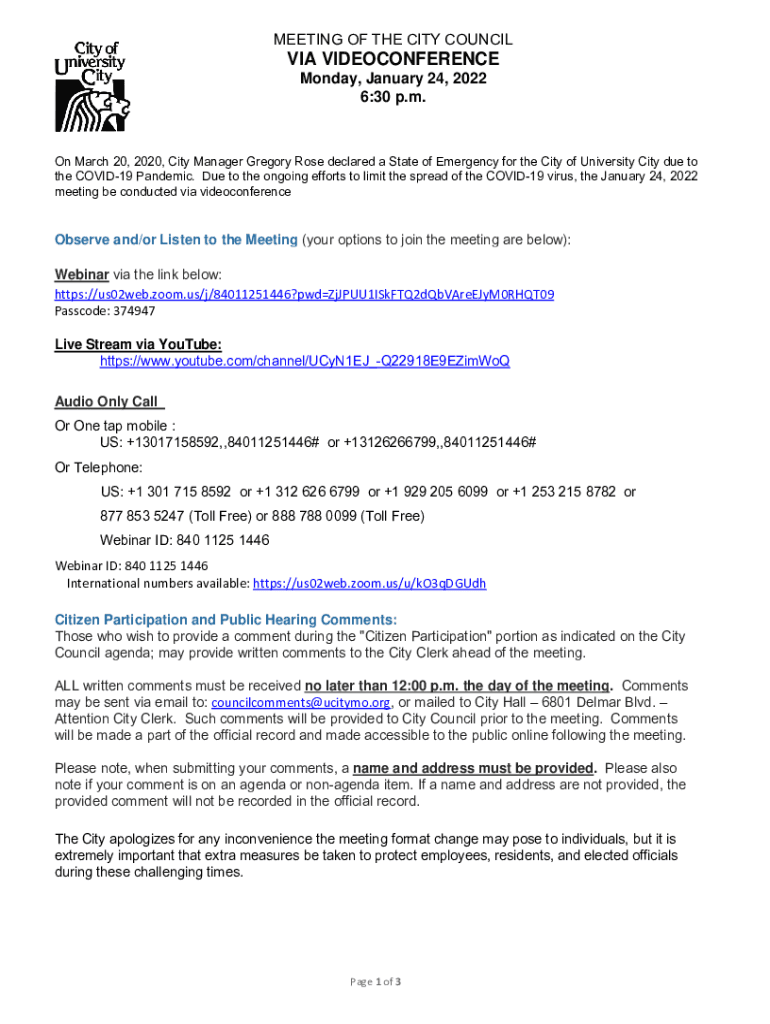 City of University City

MEETING OF THE CITY COUNCIL
VIA VIDEOCONFERENCE
Monday, January 24, 2022
6:30 p.m.

On March 20, 2020, City Manager Gregory Rose declared a State of Emergency for the City of University City due to the COVID-19 Pandemic. Due to the ongoing efforts to limit the spread of the COVID-19 virus, the January 24, 2022 meeting be conducted via videoconference

Observe and/or Listen to the Meeting (your options to join the meeting are below):

Webinar via the link below:
https://us02web.zoom.us/j/84011251446?pwd=ZjJPUU1ISkFTQ2dQbVAreEJyM0RHQT09
Passcode: 374947

Live Stream via YouTube:
https://www.youtube.com/channel/UCyN1EJ_-Q22918E9EZimWoQ

Audio Only Call
Or One tap mobile :
US: +13017158592,,84011251446# or +13126266799,,84011251446#
Or Telephone:
US: +1 301 715 8592 or +1 312 626 6799 or +1 929 205 6099 or +1 253 215 8782 or 877 853 5247 (Toll Free) or 888 788 0099 (Toll Free)
Webinar ID: 840 1125 1446
Webinar ID: 840 1125 1446
International numbers available: https://us02web.zoom.us/u/kO3qDGUdh

Citizen Participation and Public Hearing Comments:
Those who wish to provide a comment during the "Citizen Participation" portion as indicated on the City Council agenda; may provide written comments to the City Clerk ahead of the meeting.

ALL written comments must be received no later than 12:00 p.m. the day of the meeting. Comments may be sent via email to: councilcomments@ucitymo.org, or mailed to City Hall – 6801 Delmar Blvd. – Attention City Clerk. Such comments will be provided to City Council prior to the meeting. Comments will be made a part of the official record and made accessible to the public online following the meeting.

Please note, when submitting your comments, a name and address must be provided. Please also note if your comment is on an agenda or non-agenda item. If a name and address are not provided, the provided comment will not be recorded in the official record.

The City apologizes for any inconvenience the meeting format change may pose to individuals, but it is extremely important that extra measures be taken to protect employees, residents, and elected officials during these challenging times.

Page 1 of 3